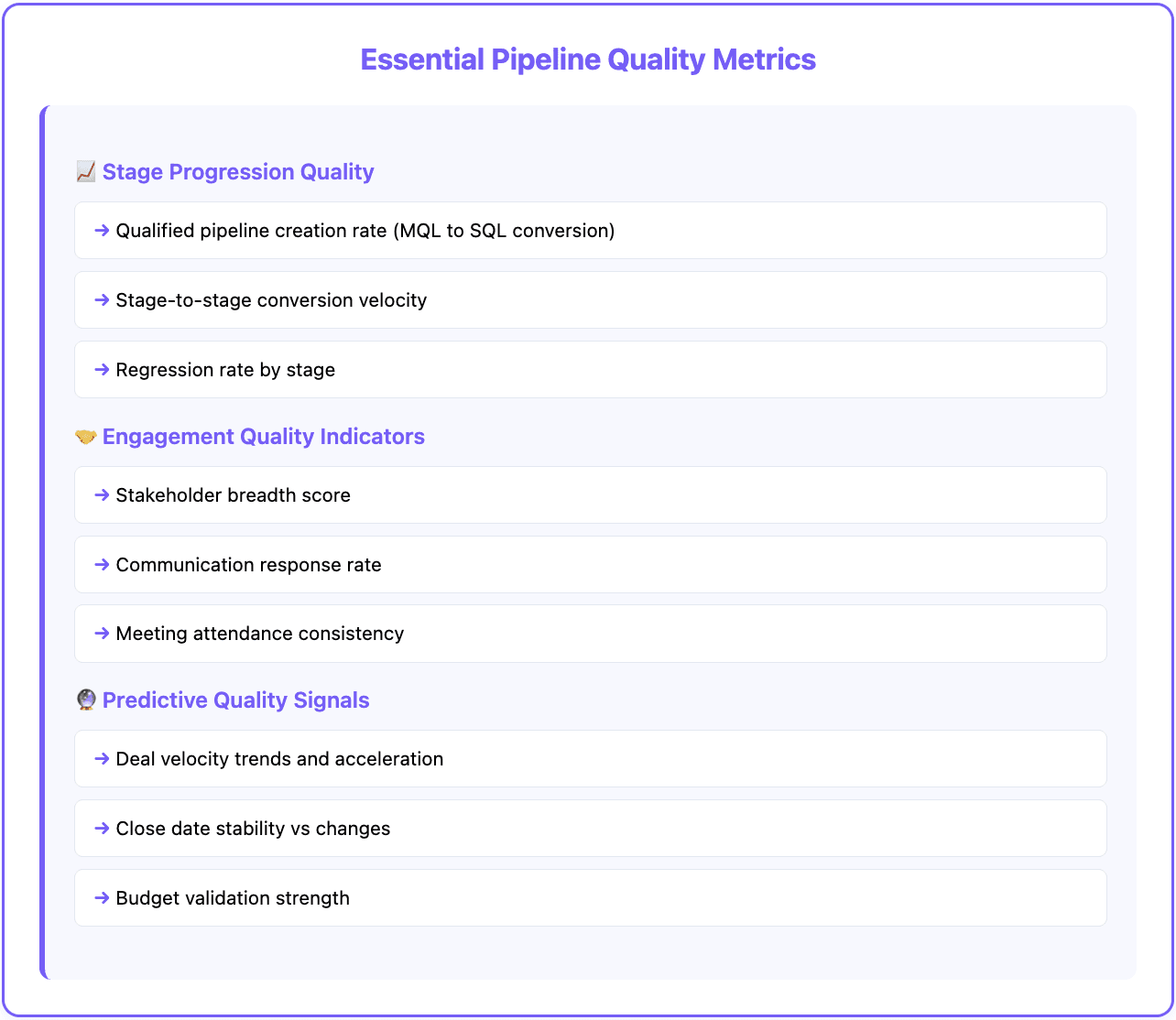 Essential Pipeline Quality Metrics

📈 Stage Progression Quality

→ Qualified pipeline creation rate (MQL to SQL conversion)

→ Stage-to-stage conversion velocity

→ Regression rate by stage

🤝 Engagement Quality Indicators

→ Stakeholder breadth score

→ Communication response rate

→ Meeting attendance consistency

🔮 Predictive Quality Signals

→ Deal velocity trends and acceleration

→ Close date stability vs changes

→ Budget validation strength